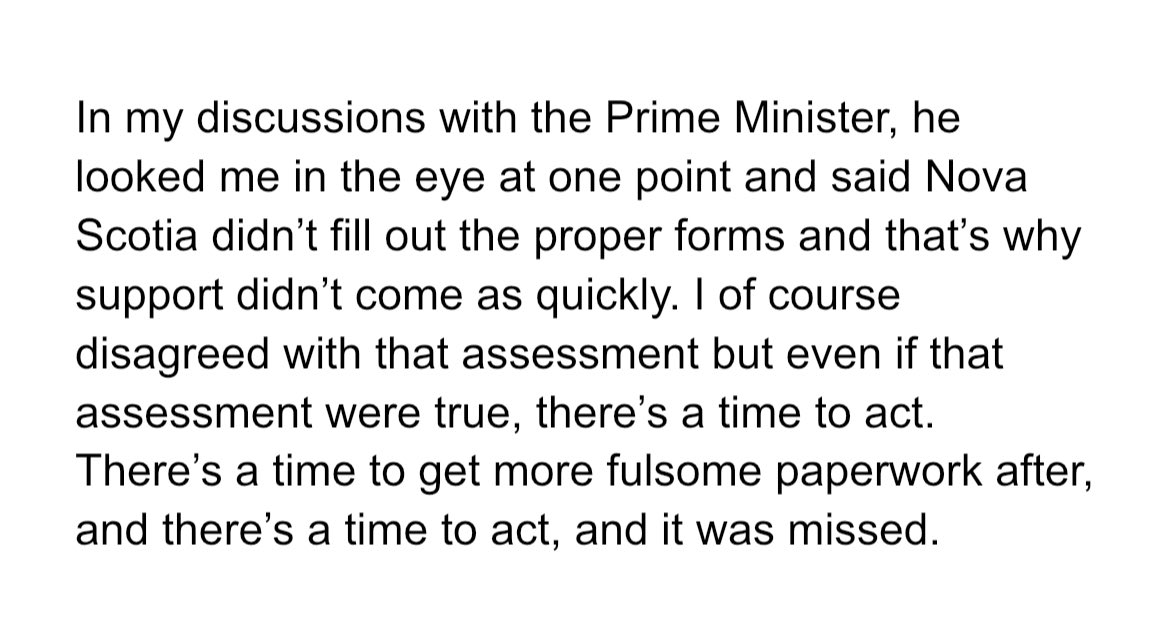 In my discussions with the Prime Minister, he looked me in the eye at one point and said Nova Scotia didn’t fill out the proper forms and that’s why support didn’t come as quickly. I of course disagreed with that assessment but even if that assessment were true, there’s a time to act. There’s a time to get more fulsome paperwork after, and there’s a time to act, and it was missed.